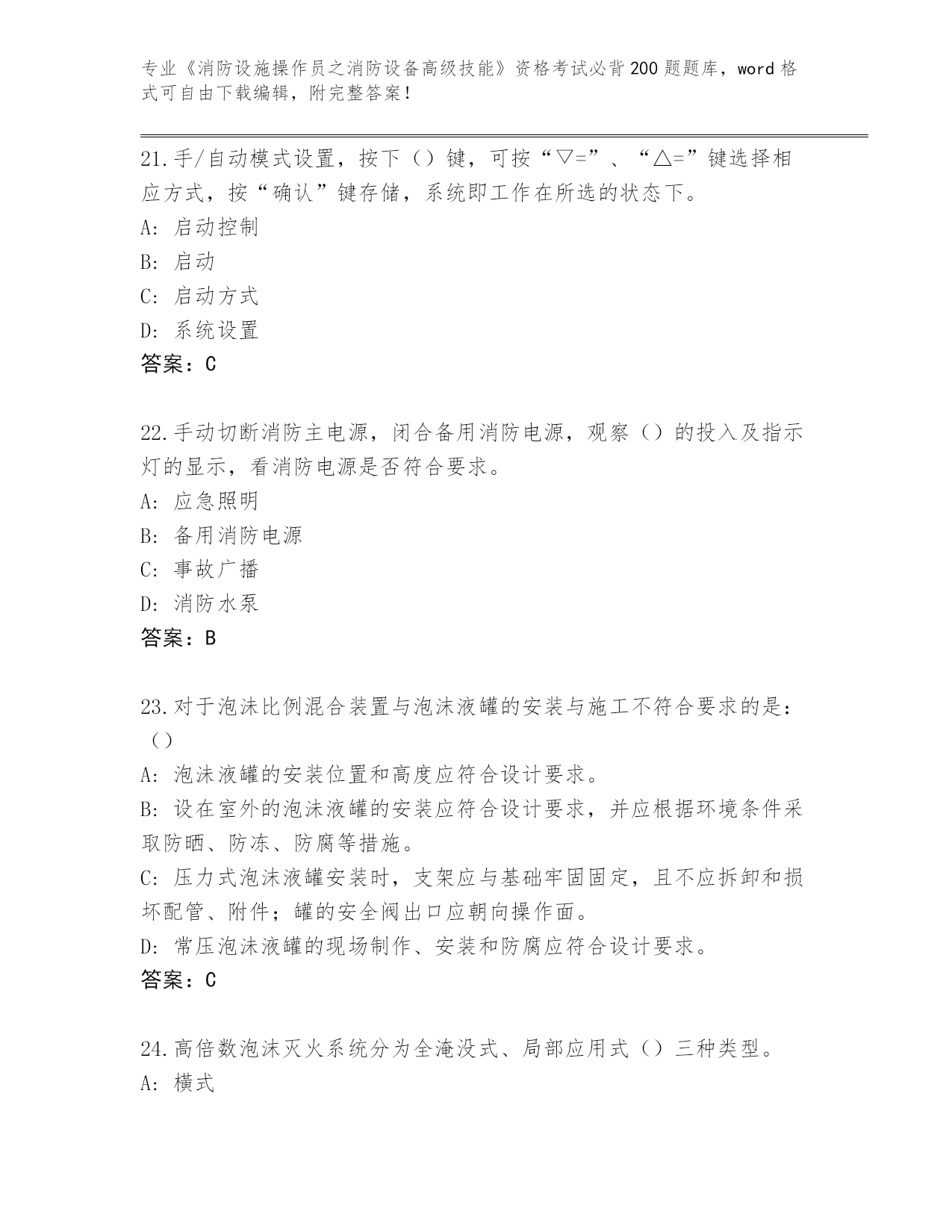 专业《消防设施操作员之消防设备高级技能》资格考试必背200题题库，word格式可自由下载编辑，附完整答案！

21.手/自动模式设置，按下（）键，可按“▽=”、“△=”键选择相应方式，按“确认”键存储，系统即工作在所选的状态下。
A: 启动控制
B: 启动
C: 启动方式
D: 系统设置
答案：C

22.手动切断消防主电源，闭合备用消防电源，观察（）的投入及指示灯的显示，看消防电源是否符合要求。
A: 应急照明
B: 备用消防电源
C: 事故广播
D: 消防水泵
答案：B

23.对于泡沫比例混合装置与泡沫液罐的安装与施工不符合要求的是：（）
A: 泡沫液罐的安装位置和高度应符合设计要求。
B: 设在室外的泡沫液罐的安装应符合设计要求，并应根据环境条件采取防晒、防冻、防腐等措施。
C: 压力式泡沫液罐安装时，支架应与基础牢固固定，且不应拆卸和损坏配管、附件；罐的安全阀出口应朝向操作面。
D: 常压泡沫液罐的现场制作、安装和防腐应符合设计要求。
答案：C

24.高倍数泡沫灭火系统分为全淹没式、局部应用式（）三种类型。
A: 横式